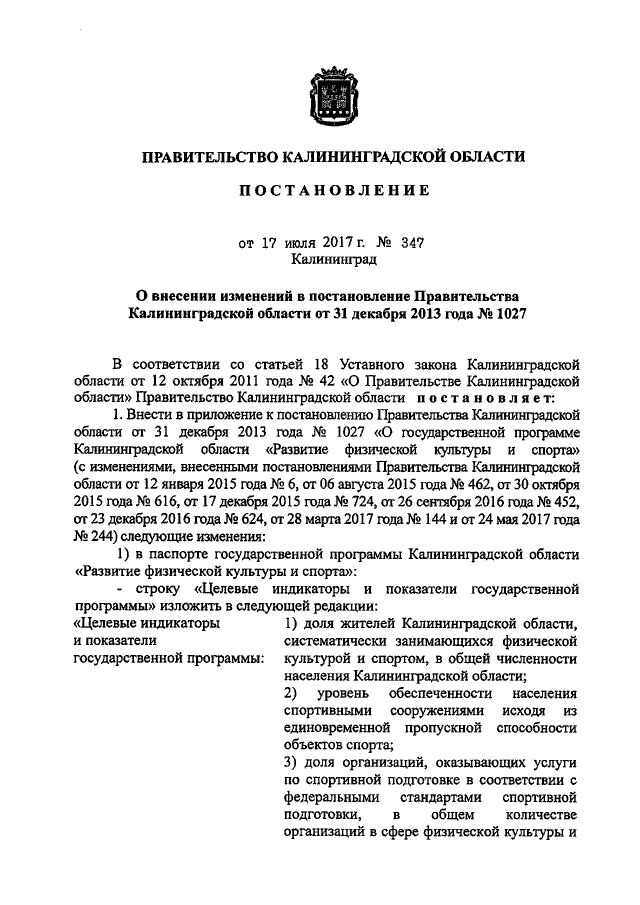 ПРАВИТЕЛЬСТВО КАЛИНИНГРАДСКОЙ ОБЛАСТИ

ПОСТАНОВЛЕНИЕ

от 17 июля 2017 г. № 347
Калининград

О внесении изменений в постановление Правительства Калининградской области от 31 декабря 2013 года № 1027

В соответствии со статьей 18 Уставного закона Калининградской области от 12 октября 2011 года № 42 «О Правительстве Калининградской области» Правительство Калининградской области постановляет:

1. Внести в приложение к постановлению Правительства Калининградской области от 31 декабря 2013 года № 1027 «О государственной программе Калининградской области «Развитие физической культуры и спорта» (с изменениями, внесенными постановлениями Правительства Калининградской области от 12 января 2015 года № 6, от 06 августа 2015 года № 462, от 30 октября 2015 года № 616, от 17 декабря 2015 года № 724, от 26 сентября 2016 года № 452, от 23 декабря 2016 года № 624, от 28 марта 2017 года № 144 и от 24 мая 2017 года № 244) следующие изменения:

1) в паспорте государственной программы Калининградской области «Развитие физической культуры и спорта»:

- строку «Целевые индикаторы и показатели государственной программы» изложить в следующей редакции:

«Целевые индикаторы и показатели государственной программы:

1) доля жителей Калининградской области, систематически занимающихся физической культурой и спортом, в общей численности населения Калининградской области;

2) уровень обеспеченности населения спортивными сооружениями исходя из единовременной пропускной способности объектов спорта;

3) доля организаций, оказывающих услуги по спортивной подготовке в соответствии с федеральными стандартами спортивной подготовки, в общем количестве организаций в сфере физической культуры и